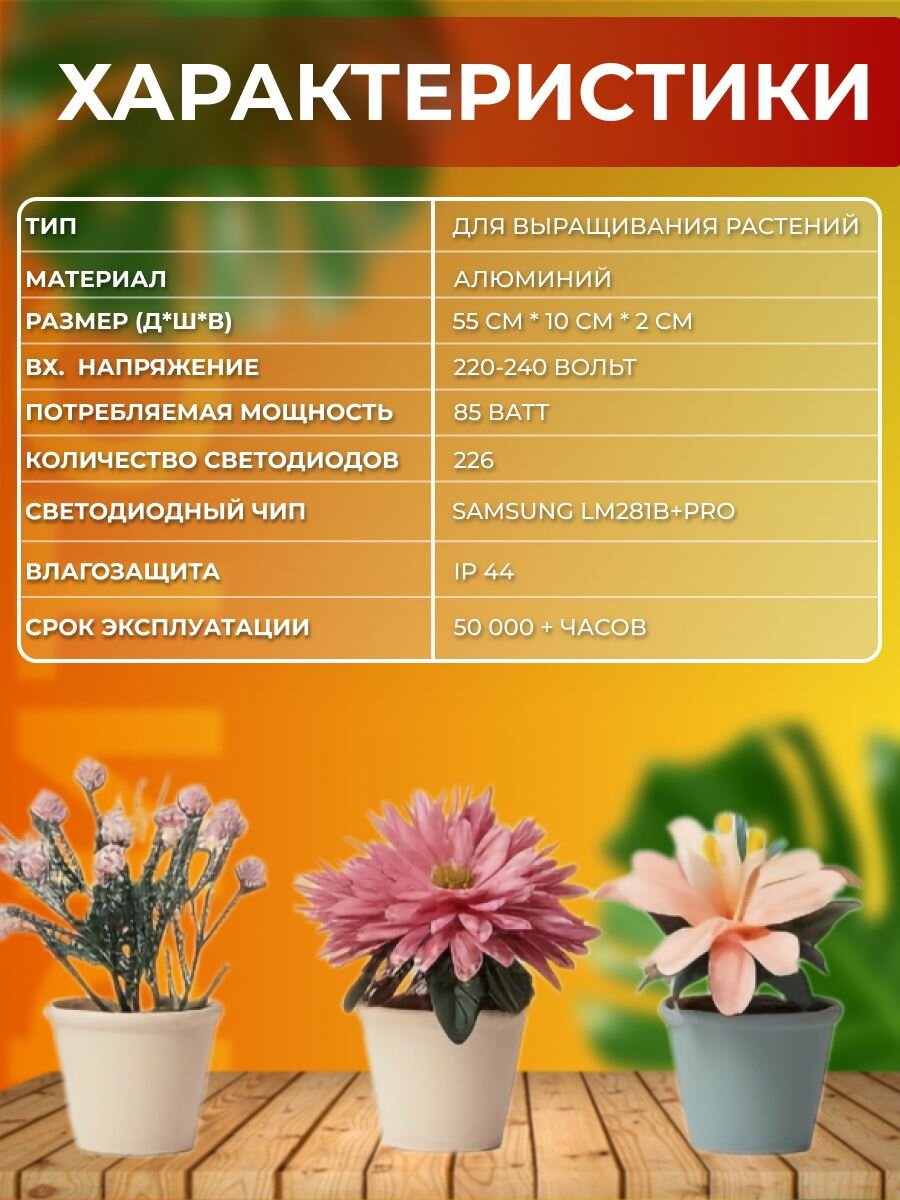 ХАРАКТЕРИСТИКИ

| ТИП | ДЛЯ ВЫРАЩИВАНИЯ РАСТЕНИЙ |
|---|---|
| МАТЕРИАЛ | АЛЮМИНИЙ |
| РАЗМЕР (Д*Ш*В) | 55 СМ * 10 СМ * 2 СМ |
| ВХ. НАПРЯЖЕНИЕ | 220-240 ВОЛЬТ |
| ПОТРЕБЛЯЕМАЯ МОЩНОСТЬ | 85 ВАТТ |
| КОЛИЧЕСТВО СВЕТОДИОДОВ | 226 |
| СВЕТОДИОДНЫЙ ЧИП | SAMSUNG LM281B+PRO |
| ВЛАГОЗАЩИТА | IP 44 |
| СРОК ЭКСПЛУАТАЦИИ | 50 000 + ЧАСОВ |